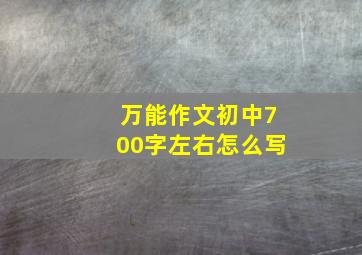 万能作文初中700字左右怎么写